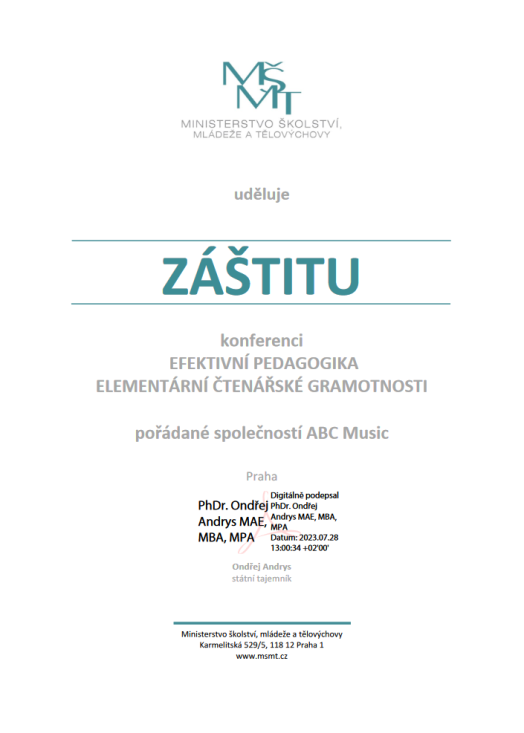 MŠMT
MINISTERSTVO ŠKOLSTVÍ, MLÁDEŽE A TĚLOVÝCHOVY

uděluje

ZÁŠTITU

konferenci
EFEKTIVNÍ PEDAGOGIKA
ELEMENTÁRNÍ ČTENÁŘSKÉ GRAMOTNOSTI

pořádané společností ABC Music

Praha

PhDr. Ondřej Andrys MAE, MBA, MPA

Digitálně podepsal PhDr. Ondřej Andrys MAE, MBA, MPA
Datum: 2023.07.28 13:00:34 +02'00'

Ondřej Andrys
státní tajemník

Ministerstvo školství, mládeže a tělovýchovy
Karmelitská 529/5, 118 12 Praha 1
www.msmt.cz